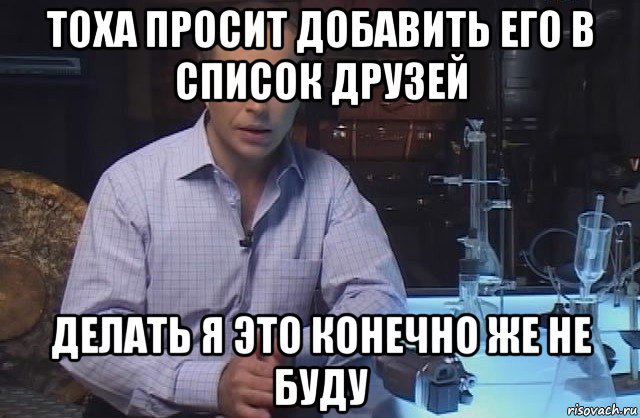 ТОХА ПРОСИТ ДОБАВИТЬ ЕГО В СПИСОК ДРУЗЕЙ

ДЕЛАТЬ Я ЭТО КОНЕЧНО ЖЕ НЕ БУДУ

risovach.ru